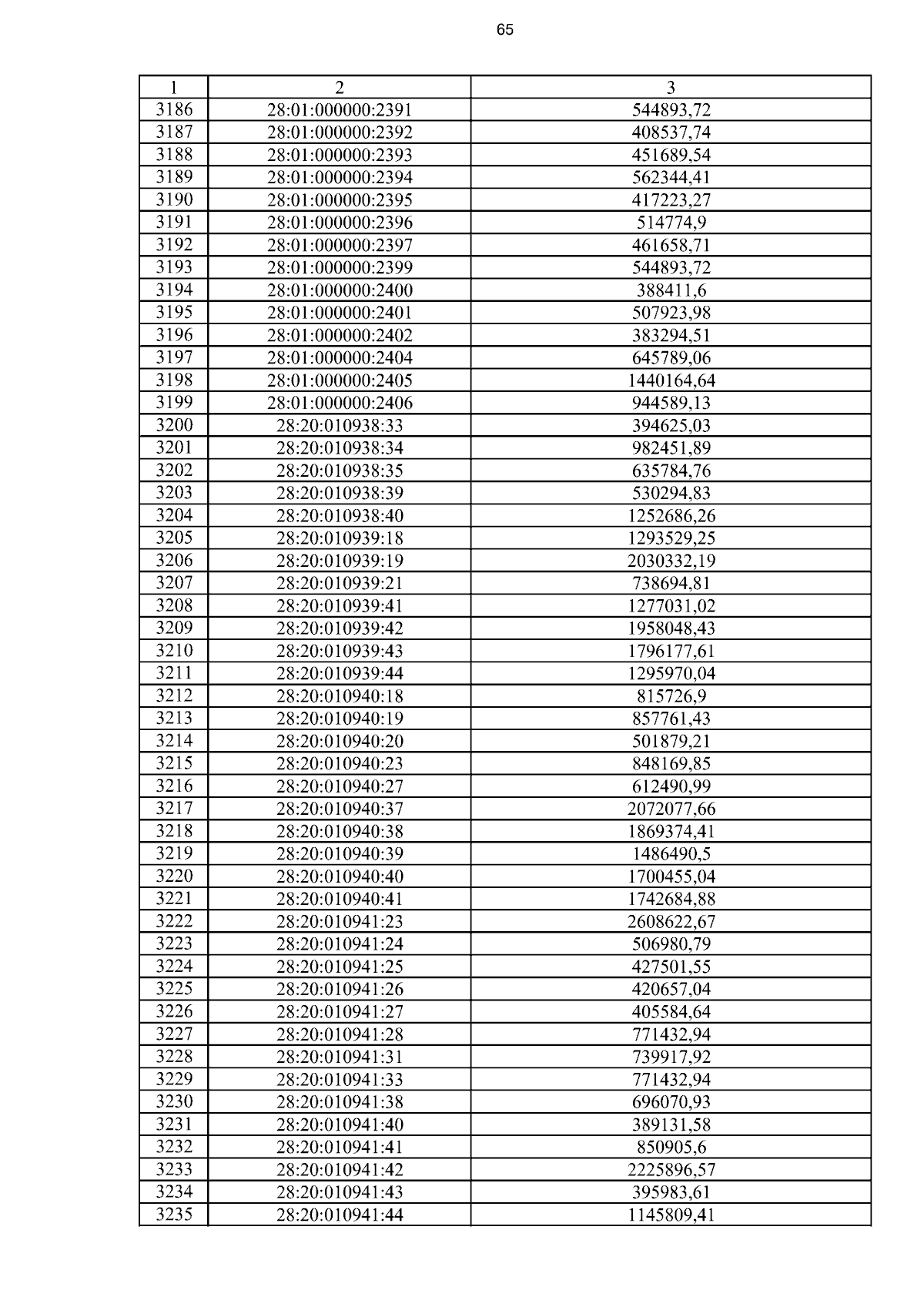 65

| 1 | 2 | 3 |
|---|---|---|
| 3186 | 28:01:000000:2391 | 544893,72 |
| 3187 | 28:01:000000:2392 | 408537,74 |
| 3188 | 28:01:000000:2393 | 451689,54 |
| 3189 | 28:01:000000:2394 | 562344,41 |
| 3190 | 28:01:000000:2395 | 417223,27 |
| 3191 | 28:01:000000:2396 | 514774,9 |
| 3192 | 28:01:000000:2397 | 461658,71 |
| 3193 | 28:01:000000:2399 | 544893,72 |
| 3194 | 28:01:000000:2400 | 388411,6 |
| 3195 | 28:01:000000:2401 | 507923,98 |
| 3196 | 28:01:000000:2402 | 383294,51 |
| 3197 | 28:01:000000:2404 | 645789,06 |
| 3198 | 28:01:000000:2405 | 1440164,64 |
| 3199 | 28:01:000000:2406 | 944589,13 |
| 3200 | 28:20:010938:33 | 394625,03 |
| 3201 | 28:20:010938:34 | 982451,89 |
| 3202 | 28:20:010938:35 | 635784,76 |
| 3203 | 28:20:010938:39 | 530294,83 |
| 3204 | 28:20:010938:40 | 1252686,26 |
| 3205 | 28:20:010939:18 | 1293529,25 |
| 3206 | 28:20:010939:19 | 2030332,19 |
| 3207 | 28:20:010939:21 | 738694,81 |
| 3208 | 28:20:010939:41 | 1277031,02 |
| 3209 | 28:20:010939:42 | 1958048,43 |
| 3210 | 28:20:010939:43 | 1796177,61 |
| 3211 | 28:20:010939:44 | 1295970,04 |
| 3212 | 28:20:010940:18 | 815726,9 |
| 3213 | 28:20:010940:19 | 857761,43 |
| 3214 | 28:20:010940:20 | 501879,21 |
| 3215 | 28:20:010940:23 | 848169,85 |
| 3216 | 28:20:010940:27 | 612490,99 |
| 3217 | 28:20:010940:37 | 2072077,66 |
| 3218 | 28:20:010940:38 | 1869374,41 |
| 3219 | 28:20:010940:39 | 1486490,5 |
| 3220 | 28:20:010940:40 | 1700455,04 |
| 3221 | 28:20:010940:41 | 1742684,88 |
| 3222 | 28:20:010941:23 | 2608622,67 |
| 3223 | 28:20:010941:24 | 506980,79 |
| 3224 | 28:20:010941:25 | 427501,55 |
| 3225 | 28:20:010941:26 | 420657,04 |
| 3226 | 28:20:010941:27 | 405584,64 |
| 3227 | 28:20:010941:28 | 771432,94 |
| 3228 | 28:20:010941:31 | 739917,92 |
| 3229 | 28:20:010941:33 | 771432,94 |
| 3230 | 28:20:010941:38 | 696070,93 |
| 3231 | 28:20:010941:40 | 389131,58 |
| 3232 | 28:20:010941:41 | 850905,6 |
| 3233 | 28:20:010941:42 | 2225896,57 |
| 3234 | 28:20:010941:43 | 395983,61 |
| 3235 | 28:20:010941:44 | 1145809,41 |